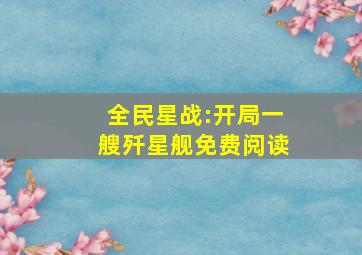 全民星战:开局一艘歼星舰免费阅读